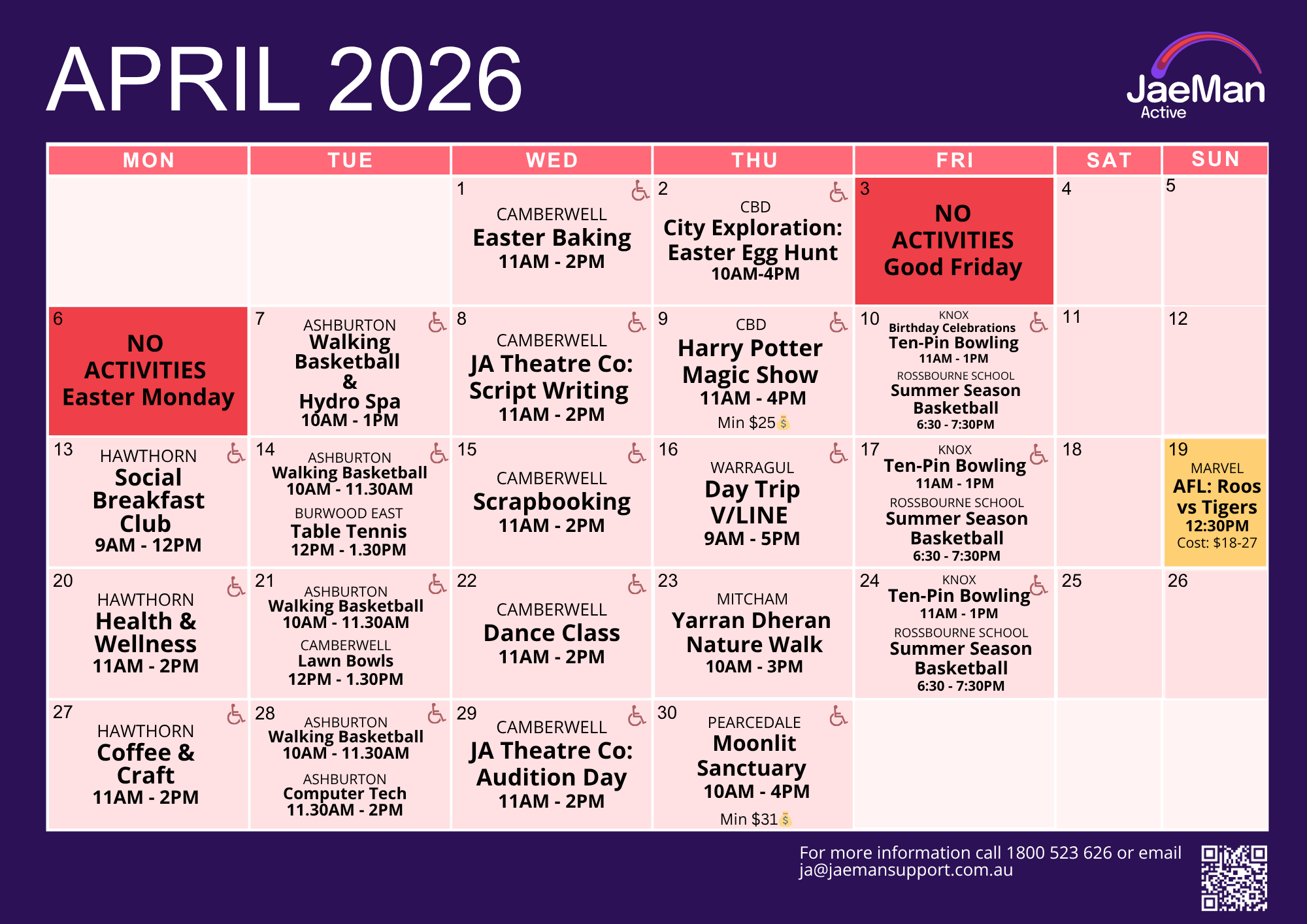 APRIL 2026

JaeMan
Active

| MON | TUE | WED | THU | FRI | SAT | SUN |
|---|---|---|---|---|---|---|
| | | 1 CAMBERWELL Easter Baking 11AM - 2PM | 2 CBD City Exploration: Easter Egg Hunt 10AM-4PM | 3 NO ACTIVITIES Good Friday | 4 | 5 |
| 6 NO ACTIVITIES Easter Monday | 7 ASHBURTON Walking Basketball & Hydro Spa 10AM - 1PM | 8 CAMBERWELL JA Theatre Co: Script Writing 11AM - 2PM | 9 CBD Harry Potter Magic Show 11AM - 4PM Min $25 | 10 KNOX Birthday Celebrations Ten-Pin Bowling 11AM - 1PM ROSSBOURNE SCHOOL Summer Season Basketball 6:30 - 7:30PM | 11 | 12 |
| 13 HAWTHORN Social Breakfast Club 9AM - 12PM | 14 ASHBURTON Walking Basketball 10AM - 11.30AM BURWOOD EAST Table Tennis 12PM - 1.30PM | 15 CAMBERWELL Scrapbooking 11AM - 2PM | 16 WARRAGUL Day Trip V/LINE 9AM - 5PM | 17 KNOX Ten-Pin Bowling 11AM - 1PM ROSSBOURNE SCHOOL Summer Season Basketball 6:30 - 7:30PM | 18 | 19 MARVEL AFL: Roos vs Tigers 12:30PM Cost: $18-27 |
| 20 HAWTHORN Health & Wellness 11AM - 2PM | 21 ASHBURTON Walking Basketball 10AM - 11.30AM CAMBERWELL Lawn Bowls 12PM - 1.30PM | 22 CAMBERWELL Dance Class 11AM - 2PM | 23 MITCHAM Yarran Dheran Nature Walk 10AM - 3PM | 24 KNOX Ten-Pin Bowling 11AM - 1PM ROSSBOURNE SCHOOL Summer Season Basketball 6:30 - 7:30PM | 25 | 26 |
| 27 HAWTHORN Coffee & Craft 11AM - 2PM | 28 ASHBURTON Walking Basketball 10AM - 11.30AM ASHBURTON Computer Tech 11.30AM - 2PM | 29 CAMBERWELL JA Theatre Co: Audition Day 11AM - 2PM | 30 PEARCEDALE Moonlit Sanctuary 10AM - 4PM Min $31 | | | |

For more information call 1800 523 626 or email ja@jaemansupport.com.au